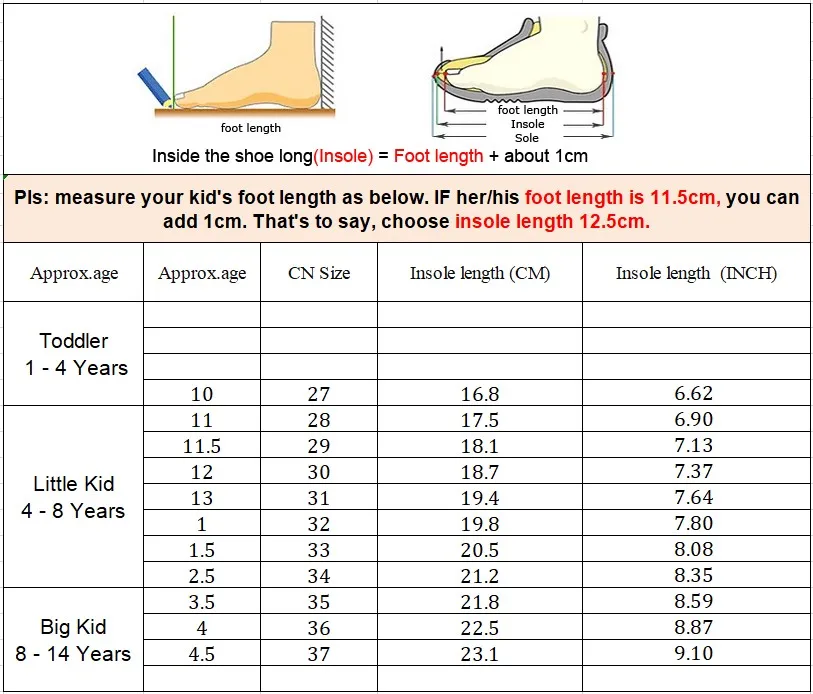 foot length

foot length
Insole
Sole

Inside the shoe long(Insole) = Foot length + about 1cm

Pls: measure your kid's foot length as below. IF her/his foot length is 11.5cm, you can add 1cm. That's to say, choose insole length 12.5cm.

| Approx.age | Approx.age | CN Size | Insole length (CM) | Insole length (INCH) |
|---|---|---|---|---|
| Toddler 1 - 4 Years | | | | |
| | | | | |
| | | | | |
| | 10 | 27 | 16.8 | 6.62 |
| Little Kid 4 - 8 Years | 11 | 28 | 17.5 | 6.90 |
| | 11.5 | 29 | 18.1 | 7.13 |
| | 12 | 30 | 18.7 | 7.37 |
| | 13 | 31 | 19.4 | 7.64 |
| | 1 | 32 | 19.8 | 7.80 |
| | 1.5 | 33 | 20.5 | 8.08 |
| | 2.5 | 34 | 21.2 | 8.35 |
| Big Kid 8 - 14 Years | 3.5 | 35 | 21.8 | 8.59 |
| | 4 | 36 | 22.5 | 8.87 |
| | 4.5 | 37 | 23.1 | 9.10 |
| | | | | |